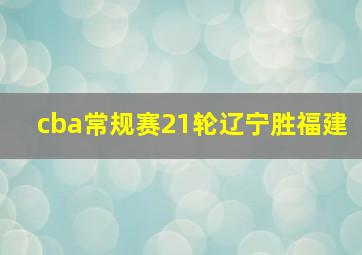 cba常规赛21轮辽宁胜福建